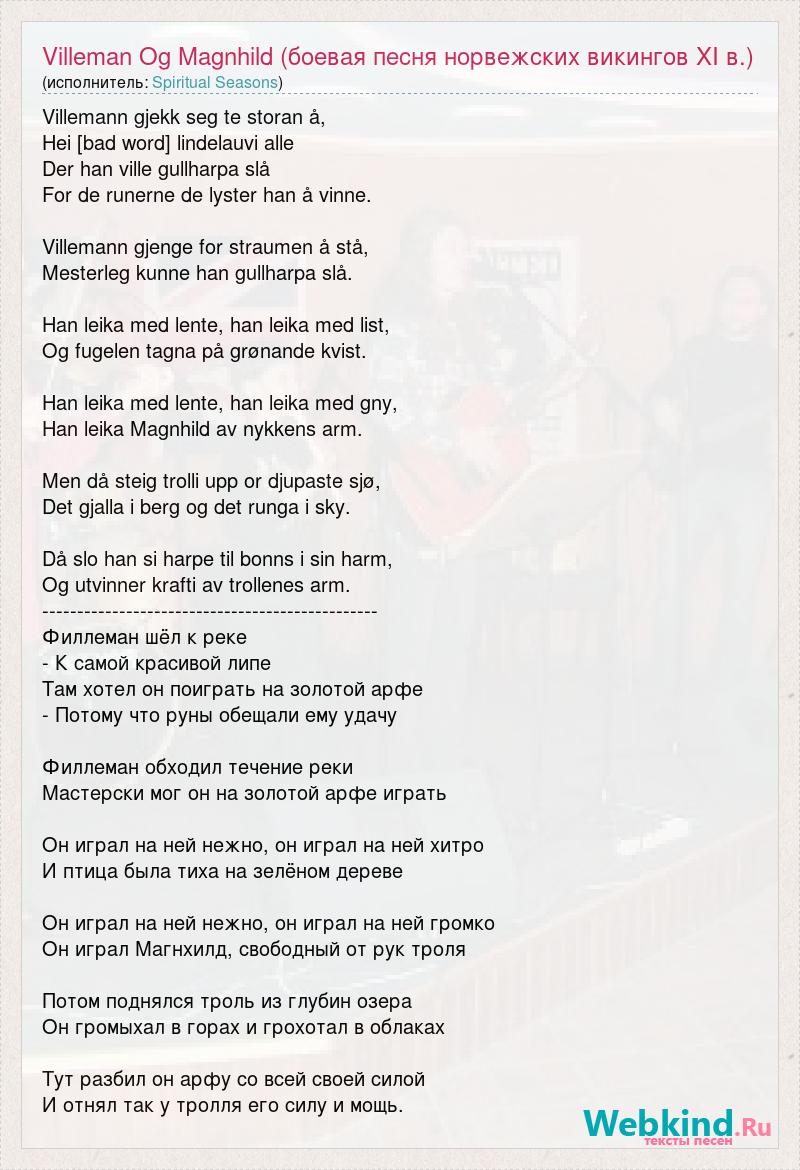 Villeman Og Magnhild (боевая песня норвежских викингов XI в.)
(исполнитель: Spiritual Seasons)

Villemann gjekk seg te storan å,
Hei [bad word] lindelauvi alle
Der han ville gullharpa slå
For de runerne de lyster han å vinne.

Villemann gjenge for straumen å stå,
Mesterleg kunne han gullharpa slå.

Han leika med lente, han leika med list,
Og fugelen tagna på grønande kvist.

Han leika med lente, han leika med gny,
Han leika Magnhild av nykkens arm.

Men då steig trolli upp or djupaste sjø,
Det gjalla i berg og det runga i sky.

Då slo han si harpe til bonns i sin harm,
Og utvinner krafti av trollenes arm.
------------------------------------------------
Филлеман шёл к реке
- К самой красивой липе
Там хотел он поиграть на золотой арфе
- Потому что руны обещали ему удачу

Филлеман обходил течение реки
Мастерски мог он на золотой арфе играть

Он играл на ней нежно, он играл на ней хитро
И птица была тиха на зелёном дереве

Он играл на ней нежно, он играл на ней громко
Он играл Магнхилд, свободный от рук троля

Потом поднялся троль из глубин озера
Он громыхал в горах и грохотал в облаках

Тут разбил он арфу со всей своей силой
И отнял так у тролля его силу и мощь.

Webkind.Ru
тексты песен